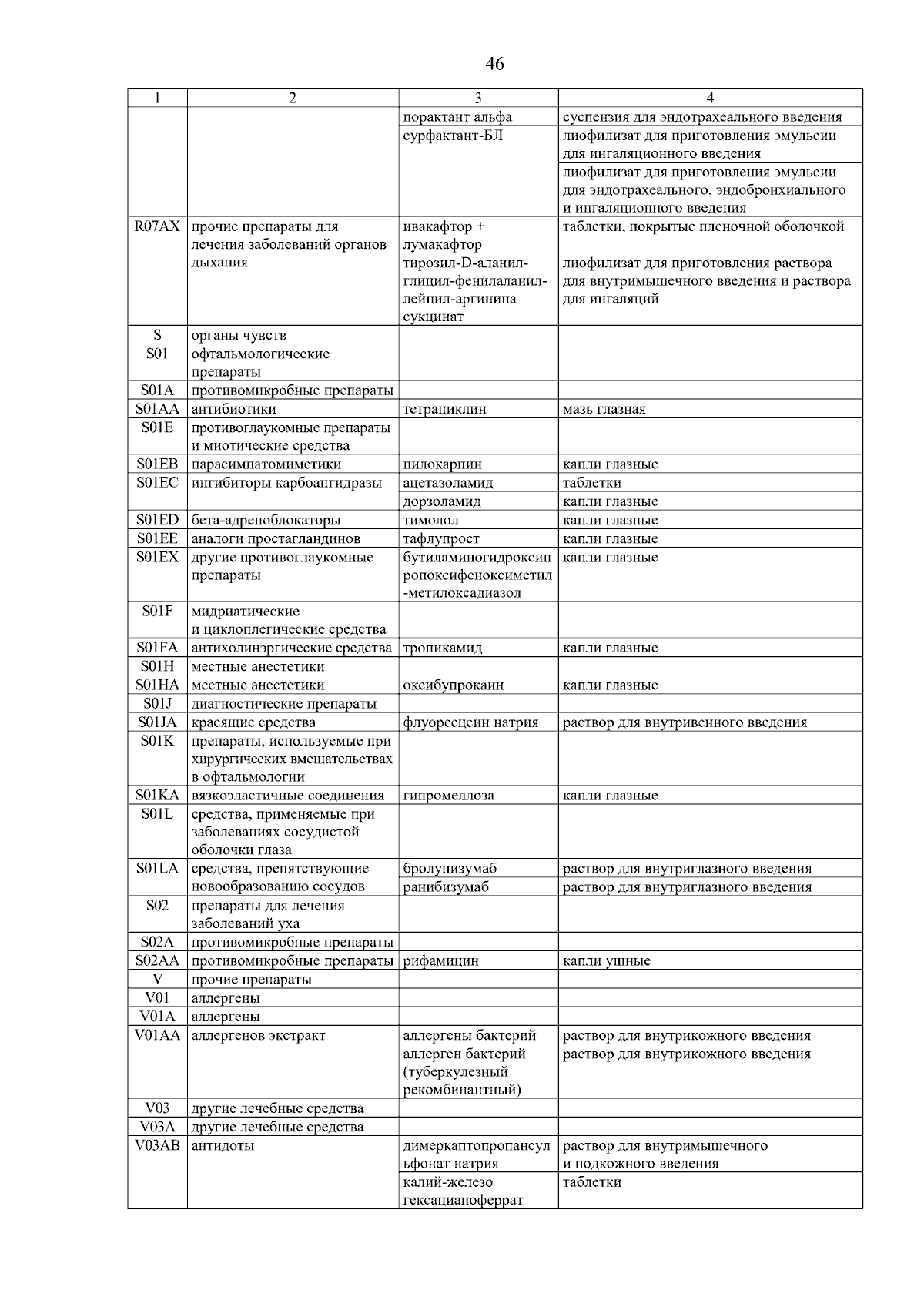 46

| 1 | 2 | 3 | 4 |
|---|---|---|---|
| | | порактант альфа | суспензия для эндотрахеального введения |
| | | сурфактант-БЛ | лиофилизат для приготовления эмульсии для ингаляционного введения |
| | | | лиофилизат для приготовления эмульсии для эндотрахеального, эндобронхиального и ингаляционного введения |
| R07AX | прочие препараты для лечения заболеваний органов дыхания | ивакафтор + лумакафтор | таблетки, покрытые пленочной оболочкой |
| | | тирозил-D-аланил-глицил-фенилаланил-лейцил-аргинина сукцинат | лиофилизат для приготовления раствора для внутримышечного введения и раствора для ингаляций |
| S | органы чувств | | |
| S01 | офтальмологические препараты | | |
| S01A | противомикробные препараты | | |
| S01AA | антибиотики | тетрациклин | мазь глазная |
| S01E | противоглаукомные препараты и миотические средства | | |
| S01EB | парасимпатомиметики | пилокарпин | капли глазные |
| S01EC | ингибиторы карбоангидразы | ацетазоламид | таблетки |
| | | дорзоламид | капли глазные |
| S01ED | бета-адреноблокаторы | тимолол | капли глазные |
| S01EE | аналоги простагландинов | тафлупрост | капли глазные |
| S01EX | другие противоглаукомные препараты | бутиламиногидроксипропоксифеноксиметил-метилоксадиазол | капли глазные |
| S01F | мидриатические и циклоплегические средства | | |
| S01FA | антихолинэргические средства | тропикамид | капли глазные |
| S01H | местные анестетики | | |
| S01HA | местные анестетики | оксибупрокаин | капли глазные |
| S01J | диагностические препараты | | |
| S01JA | красящие средства | флуоресцеин натрия | раствор для внутривенного введения |
| S01K | препараты, используемые при хирургических вмешательствах в офтальмологии | | |
| S01KA | вязкоэластичные соединения | гипромеллоза | капли глазные |
| S01L | средства, применяемые при заболеваниях сосудистой оболочки глаза | | |
| S01LA | средства, препятствующие новообразованию сосудов | бролуцизумаб | раствор для внутриглазного введения |
| | | ранибизумаб | раствор для внутриглазного введения |
| S02 | препараты для лечения заболеваний уха | | |
| S02A | противомикробные препараты | | |
| S02AA | противомикробные препараты | рифамицин | капли ушные |
| V | прочие препараты | | |
| V01 | аллергены | | |
| V01A | аллергены | | |
| V01AA | аллергенов экстракт | аллергены бактерий | раствор для внутрикожного введения |
| | | аллерген бактерий (туберкулезный рекомбинантный) | раствор для внутрикожного введения |
| V03 | другие лечебные средства | | |
| V03A | другие лечебные средства | | |
| V03AB | антидоты | димеркаптопропансульфонат натрия | раствор для внутримышечного и подкожного введения |
| | | калий-железо гексацианоферрат | таблетки |